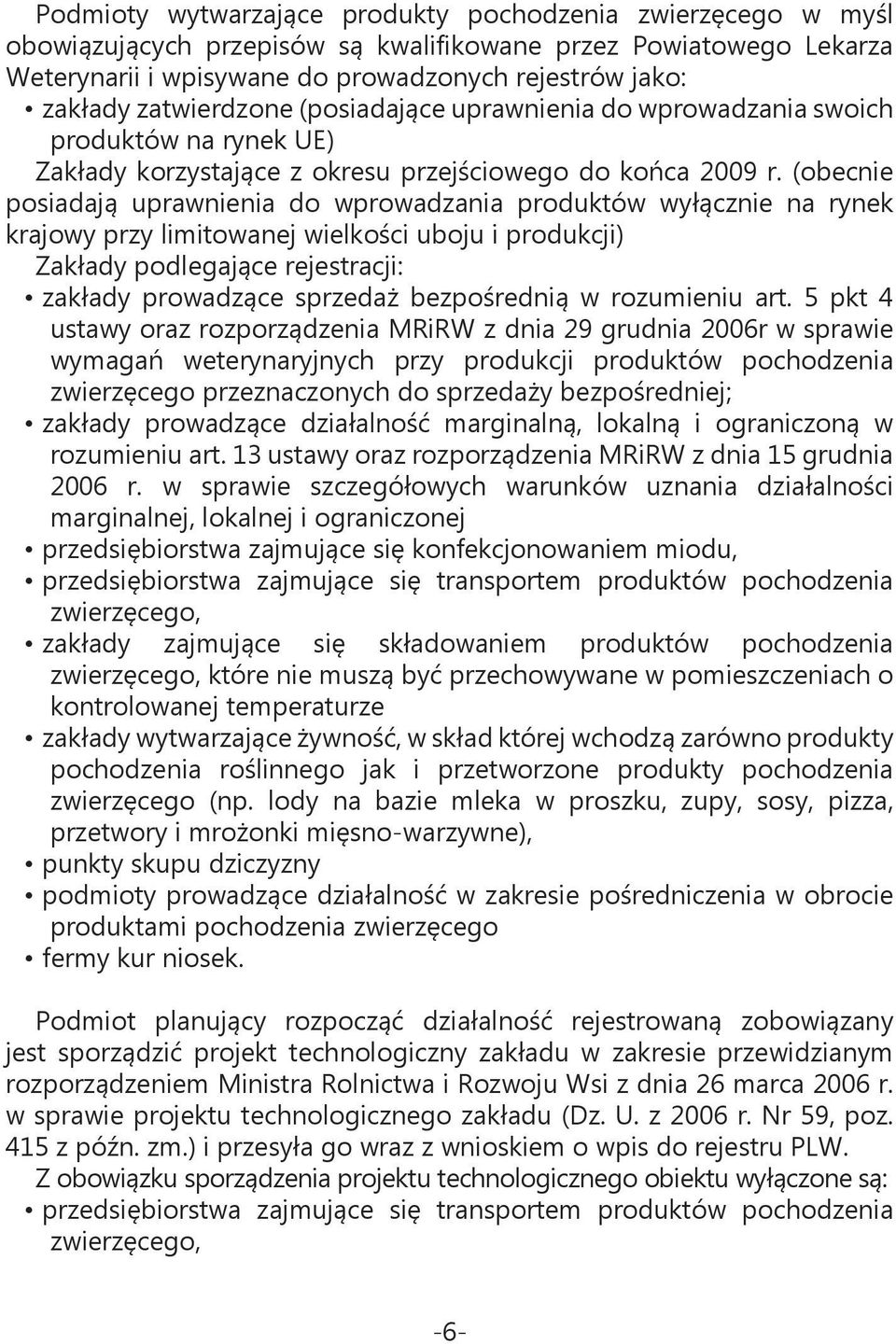 Podmioty wytwarzające produkty pochodzenia zwierzęcego w myśl obowiązujących przepisów są kwalifikowane przez Powiatowego Lekarza Weterynarii i wpisywane do prowadzonych rejestrów jako:
• zakłady zatwierdzone (posiadające uprawnienia do wprowadzania swoich produktów na rynek UE)
Zakłady korzystające z okresu przejściowego do końca 2009 r. (obecnie posiadają uprawnienia do wprowadzania produktów wyłącznie na rynek krajowy przy limitowanej wielkości uboju i produkcji)
Zakłady podlegające rejestracji:
• zakłady prowadzące sprzedaż bezpośrednią w rozumieniu art. 5 pkt 4 ustawy oraz rozporządzenia MRiRW z dnia 29 grudnia 2006r w sprawie wymagań weterynaryjnych przy produkcji produktów pochodzenia zwierzęcego przeznaczonych do sprzedaży bezpośredniej;
• zakłady prowadzące działalność marginalną, lokalną i ograniczoną w rozumieniu art. 13 ustawy oraz rozporządzenia MRiRW z dnia 15 grudnia 2006 r. w sprawie szczegółowych warunków uznania działalności marginalnej, lokalnej i ograniczonej
• przedsiębiorstwa zajmujące się konfekcjonowaniem miodu,
• przedsiębiorstwa zajmujące się transportem produktów pochodzenia zwierzęcego,
• zakłady zajmujące się składowaniem produktów pochodzenia zwierzęcego, które nie muszą być przechowywane w pomieszczeniach o kontrolowanej temperaturze
• zakłady wytwarzające żywność, w skład której wchodzą zarówno produkty pochodzenia roślinnego jak i przetworzone produkty pochodzenia zwierzęcego (np. lody na bazie mleka w proszku, zupy, sosy, pizza, przetwory i mrożonki mięsno-warzywne),
• punkty skupu dziczyzny
• podmioty prowadzące działalność w zakresie pośredniczenia w obrocie produktami pochodzenia zwierzęcego
• fermy kur niosek.

Podmiot planujący rozpocząć działalność rejestrowaną zobowiązany jest sporządzić projekt technologiczny zakładu w zakresie przewidzianym rozporządzeniem Ministra Rolnictwa i Rozwoju Wsi z dnia 26 marca 2006 r. w sprawie projektu technologicznego zakładu (Dz. U. z 2006 r. Nr 59, poz. 415 z późn. zm.) i przesyła go wraz z wnioskiem o wpis do rejestru PLW.
Z obowiązku sporządzenia projektu technologicznego obiektu wyłączone są:
• przedsiębiorstwa zajmujące się transportem produktów pochodzenia zwierzęcego,

-6-